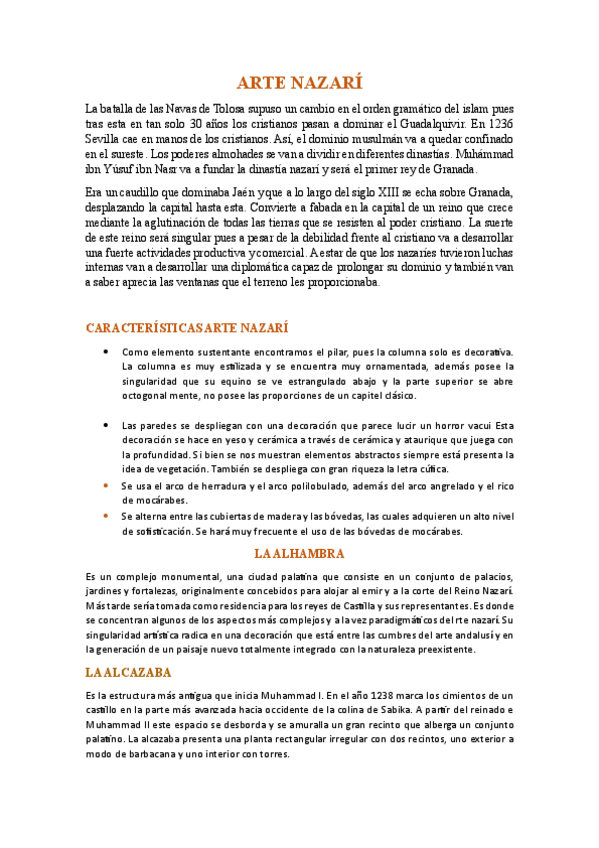 ARTE NAZARÍ

La batalla de las Navas de Tolosa supuso un cambio en el orden gramático del islam pues tras esta en tan solo 30 años los cristianos pasan a dominar el Guadalquivir. En 1236 Sevilla cae en manos de los cristianos. Así, el dominio musulmán va a quedar confinado en el sureste. Los poderes almohades se van a dividir en diferentes dinastías. Muhámmad ibn Yúsuf ibn Nasr va a fundar la dinastía nazarí y será el primer rey de Granada.

Era un caudillo que dominaba Jaén y que a lo largo del siglo XIII se echa sobre Granada, desplazando la capital hasta esta. Convierte a fabada en la capital de un reino que crece mediante la aglutinación de todas las tierras que se resisten al poder cristiano. La suerte de este reino será singular pues a pesar de la debilidad frente al cristiano va a desarrollar una fuerte actividades productiva y comercial. A estar de que los nazaríes tuvieron luchas internas van a desarrollar una diplomática capaz de prolongar su dominio y también van a saber aprecia las ventanas que el terreno les proporcionaba.

CARACTERÍSTICAS ARTE NAZARÍ

• Como elemento sustentante encontramos el pilar, pues la columna solo es decorativa. La columna es muy estilizada y se encuentra muy ornamentada, además posee la singularidad que su equino se ve estrangulado abajo y la parte superior se abre octogonal mente, no posee las proporciones de un capitel clásico.

• Las paredes se despliegan con una decoración que parece lucir un horror vacui Esta decoración se hace en yeso y cerámica a través de cerámica y ataurique que juega con la profundidad. Si bien se nos muestran elementos abstractos siempre está presenta la idea de vegetación. También se despliega con gran riqueza la letra cúfica.

• Se usa el arco de herradura y el arco polilobulado, además del arco angrelado y el rico de mocárabes.

• Se alterna entre las cubiertas de madera y las bóvedas, las cuales adquieren un alto nivel de sofisticación. Se hará muy frecuente el uso de las bóvedas de mocárabes.

LA ALHAMBRA

Es un complejo monumental, una ciudad palatina que consiste en un conjunto de palacios, jardines y fortalezas, originalmente concebidos para alojar al emir y a la corte del Reino Nazarí. Más tarde sería tomada como residencia para los reyes de Castilla y sus representantes. Es donde se concentran algunos de los aspectos más complejos y a la vez paradigmáticos del rte nazarí. Su singularidad artística radica en una decoración que está entre las cumbres del arte andalusí y en la generación de un paisaje nuevo totalmente integrado con la naturaleza preexistente.

LA ALCAZABA

Es la estructura más antigua que inicia Muhammad I. En el año 1238 marca los cimientos de un castillo en la parte más avanzada hacia occidente de la colina de Sabika. A partir del reinado e Muhammad II este espacio se desborda y se amuralla un gran recinto que alberga un conjunto palatino. La alcazaba presenta una planta rectangular irregular con dos recintos, uno exterior a modo de barbacana y uno interior con torres.